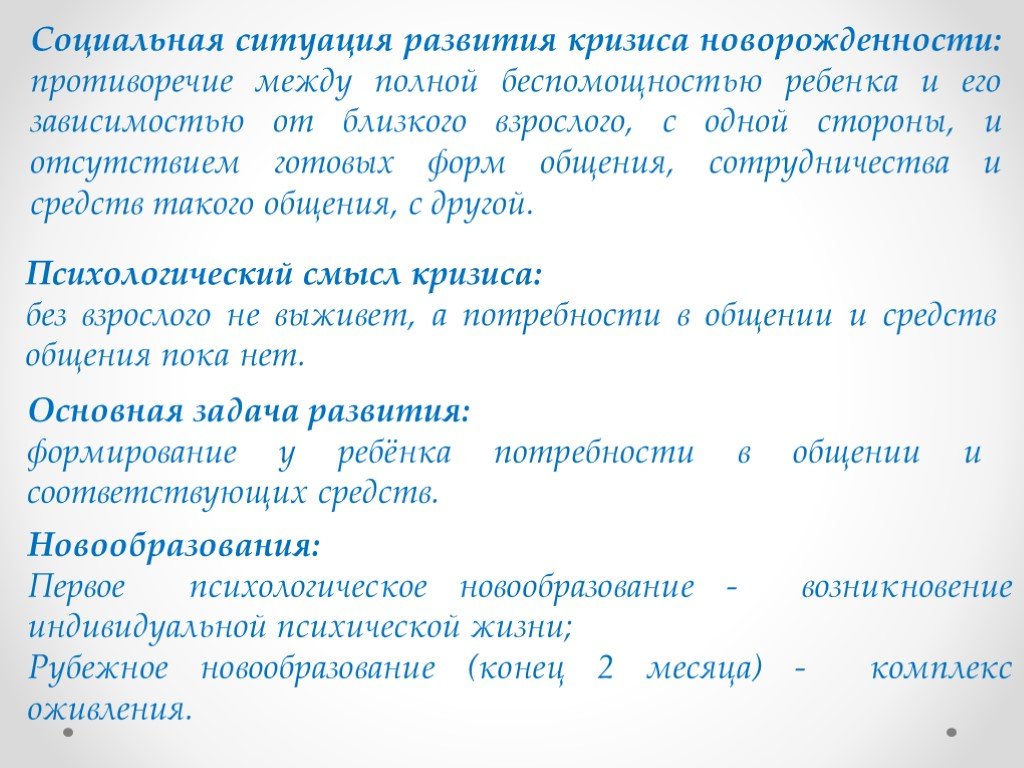 Социальная ситуация развития кризиса новорожденности: противоречие между полной беспомощностью ребенка и его зависимостью от близкого взрослого, с одной стороны, и отсутствием готовых форм общения, сотрудничества и средств такого общения, с другой.

Психологический смысл кризиса:
без взрослого не выживет, а потребности в общении и средств общения пока нет.

Основная задача развития:
формирование у ребёнка потребности в общении и соответствующих средств.

Новообразования:
Первое психологическое новообразование - возникновение индивидуальной психической жизни;
Рубежное новообразование (конец 2 месяца) - комплекс оживления.